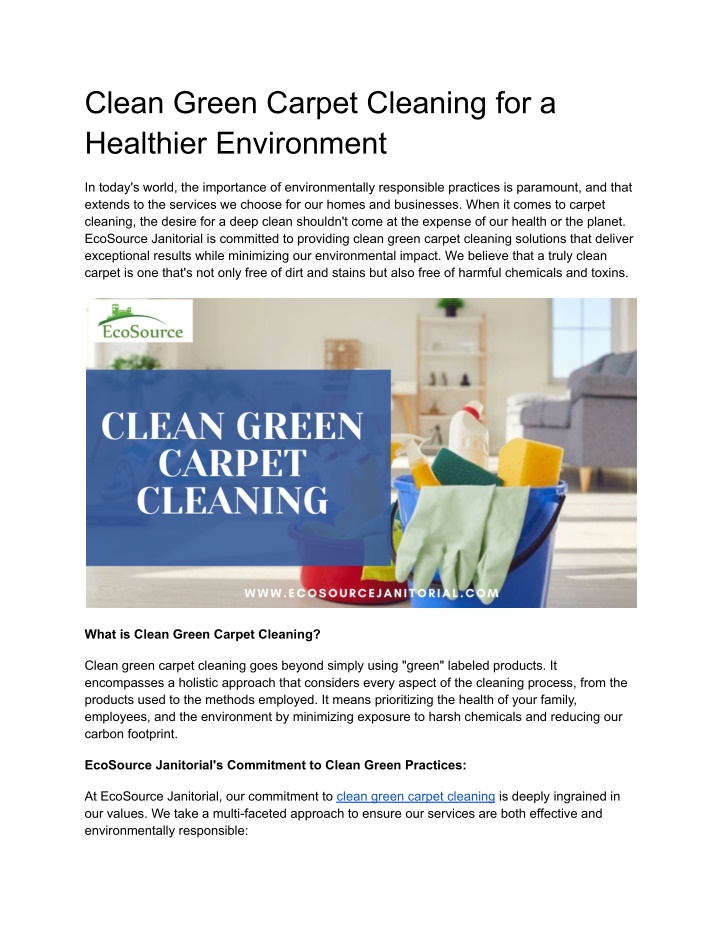 Clean Green Carpet Cleaning for a Healthier Environment

In today's world, the importance of environmentally responsible practices is paramount, and that extends to the services we choose for our homes and businesses. When it comes to carpet cleaning, the desire for a deep clean shouldn't come at the expense of our health or the planet. EcoSource Janitorial is committed to providing clean green carpet cleaning solutions that deliver exceptional results while minimizing our environmental impact. We believe that a truly clean carpet is one that's not only free of dirt and stains but also free of harmful chemicals and toxins.

EcoSource

CLEAN GREEN CARPET CLEANING

WWW.ECOSOURCEJANITORIAL.COM

What is Clean Green Carpet Cleaning?

Clean green carpet cleaning goes beyond simply using "green" labeled products. It encompasses a holistic approach that considers every aspect of the cleaning process, from the products used to the methods employed. It means prioritizing the health of your family, employees, and the environment by minimizing exposure to harsh chemicals and reducing our carbon footprint.

EcoSource Janitorial's Commitment to Clean Green Practices:

At EcoSource Janitorial, our commitment to clean green carpet cleaning is deeply ingrained in our values. We take a multi-faceted approach to ensure our services are both effective and environmentally responsible: